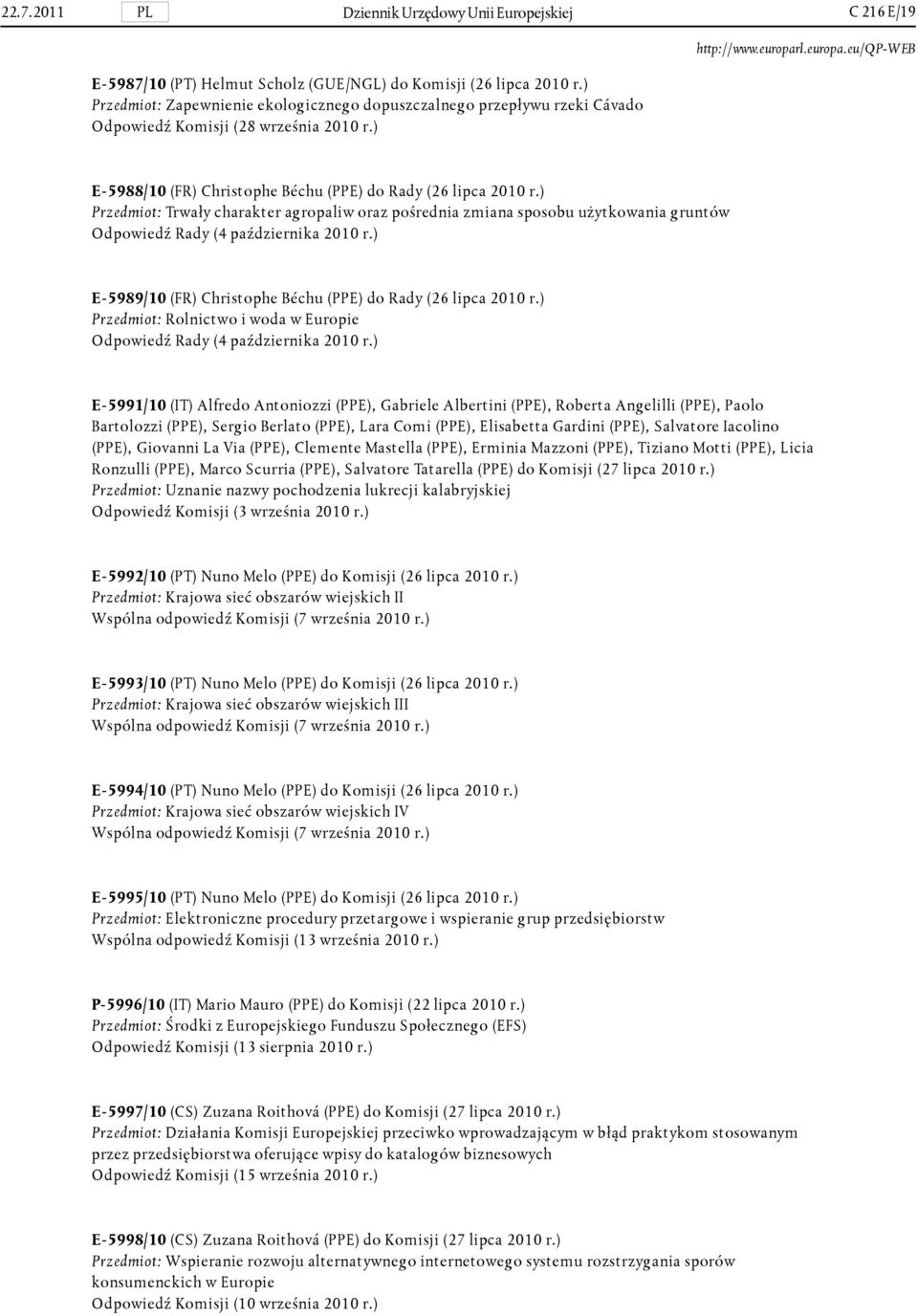 22.7.2011 PL Dziennik Urzędowy Unii Europejskiej C 216 E/19

http://www.europarl.europa.eu/QP-WEB

E-5987/10 (PT) Helmut Scholz (GUE/NGL) do Komisji (26 lipca 2010 r.)
Przedmiot: Zapewnienie ekologicznego dopuszczalnego przepływu rzeki Cávado
Odpowiedź Komisji (28 września 2010 r.)

E-5988/10 (FR) Christophe Béchu (PPE) do Rady (26 lipca 2010 r.)
Przedmiot: Trwały charakter agropaliw oraz pośrednia zmiana sposobu użytkowania gruntów
Odpowiedź Rady (4 października 2010 r.)

E-5989/10 (FR) Christophe Béchu (PPE) do Rady (26 lipca 2010 r.)
Przedmiot: Rolnictwo i woda w Europie
Odpowiedź Rady (4 października 2010 r.)

E-5991/10 (IT) Alfredo Antoniozzi (PPE), Gabriele Albertini (PPE), Roberta Angelilli (PPE), Paolo Bartolozzi (PPE), Sergio Berlato (PPE), Lara Comi (PPE), Elisabetta Gardini (PPE), Salvatore Iacolino (PPE), Giovanni La Via (PPE), Clemente Mastella (PPE), Erminia Mazzoni (PPE), Tiziano Motti (PPE), Licia Ronzulli (PPE), Marco Scurria (PPE), Salvatore Tatarella (PPE) do Komisji (27 lipca 2010 r.)
Przedmiot: Uznanie nazwy pochodzenia lukrecji kalabryjskiej
Odpowiedź Komisji (3 września 2010 r.)

E-5992/10 (PT) Nuno Melo (PPE) do Komisji (26 lipca 2010 r.)
Przedmiot: Krajowa sieć obszarów wiejskich II
Wspólna odpowiedź Komisji (7 września 2010 r.)

E-5993/10 (PT) Nuno Melo (PPE) do Komisji (26 lipca 2010 r.)
Przedmiot: Krajowa sieć obszarów wiejskich III
Wspólna odpowiedź Komisji (7 września 2010 r.)

E-5994/10 (PT) Nuno Melo (PPE) do Komisji (26 lipca 2010 r.)
Przedmiot: Krajowa sieć obszarów wiejskich IV
Wspólna odpowiedź Komisji (7 września 2010 r.)

E-5995/10 (PT) Nuno Melo (PPE) do Komisji (26 lipca 2010 r.)
Przedmiot: Elektroniczne procedury przetargowe i wspieranie grup przedsiębiorstw
Wspólna odpowiedź Komisji (13 września 2010 r.)

P-5996/10 (IT) Mario Mauro (PPE) do Komisji (22 lipca 2010 r.)
Przedmiot: Środki z Europejskiego Funduszu Społecznego (EFS)
Odpowiedź Komisji (13 sierpnia 2010 r.)

E-5997/10 (CS) Zuzana Roithová (PPE) do Komisji (27 lipca 2010 r.)
Przedmiot: Działania Komisji Europejskiej przeciwko wprowadzającym w błąd praktykom stosowanym przez przedsiębiorstwa oferujące wpisy do katalogów biznesowych
Odpowiedź Komisji (15 września 2010 r.)

E-5998/10 (CS) Zuzana Roithová (PPE) do Komisji (27 lipca 2010 r.)
Przedmiot: Wspieranie rozwoju alternatywnego internetowego systemu rozstrzygania sporów konsumenckich w Europie
Odpowiedź Komisji (10 września 2010 r.)